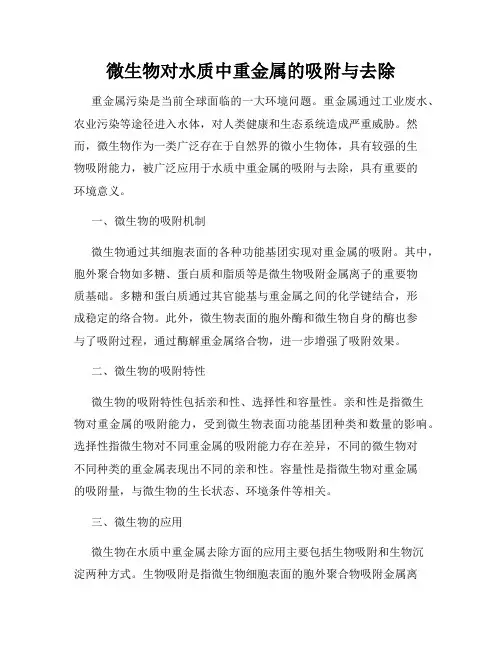 微生物对水质中重金属的吸附与去除

重金属污染是当前全球面临的一大环境问题。重金属通过工业废水、农业污染等途径进入水体，对人类健康和生态系统造成严重威胁。然而，微生物作为一类广泛存在于自然界的微小生物体，具有较强的生物吸附能力，被广泛应用于水质中重金属的吸附与去除，具有重要的环境意义。

一、微生物的吸附机制

微生物通过其细胞表面的各种功能基团实现对重金属的吸附。其中，胞外聚合物如多糖、蛋白质和脂质等是微生物吸附金属离子的重要物质基础。多糖和蛋白质通过其官能基与重金属之间的化学键结合，形成稳定的络合物。此外，微生物表面的胞外酶和微生物自身的酶也参与了吸附过程，通过酶解重金属络合物，进一步增强了吸附效果。

二、微生物的吸附特性

微生物的吸附特性包括亲和性、选择性和容量性。亲和性是指微生物对重金属的吸附能力，受到微生物表面功能基团种类和数量的影响。选择性指微生物对不同重金属的吸附能力存在差异，不同的微生物对不同种类的重金属表现出不同的亲和性。容量性是指微生物对重金属的吸附量，与微生物的生长状态、环境条件等相关。

三、微生物的应用

微生物在水质中重金属去除方面的应用主要包括生物吸附和生物沉淀两种方式。生物吸附是指微生物细胞表面的胞外聚合物吸附金属离